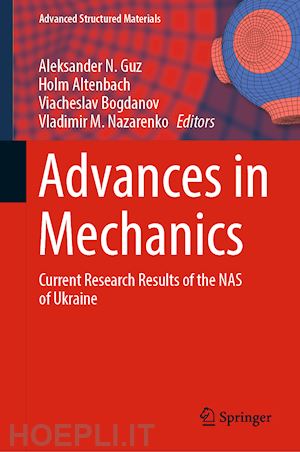 Advanced Structured Materials

Aleksander N. Guz
Holm Altenbach
Viacheslav Bogdanov
Vladimir M. Nazarenko Editors

Advances in Mechanics

Current Research Results of the NAS of Ukraine

Springer

HOEPLI.IT